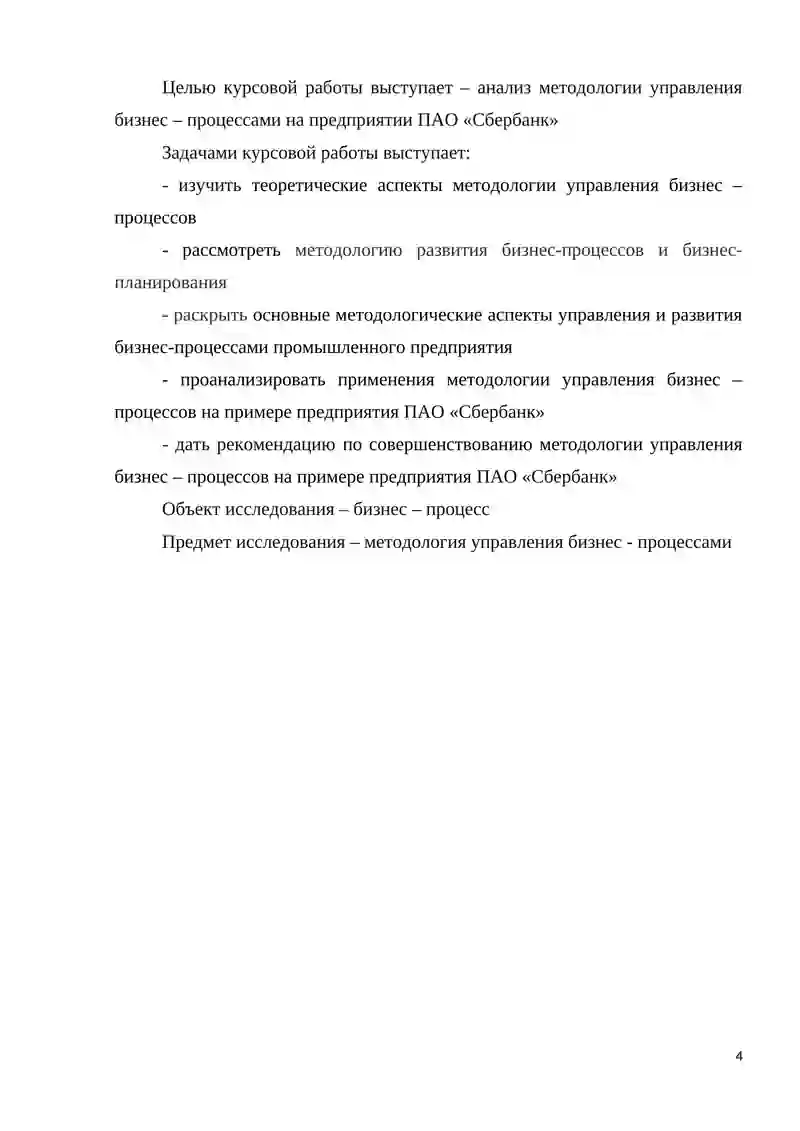 Целью курсовой работы выступает – анализ методологии управления бизнес – процессами на предприятии ПАО «Сбербанк»

Задачами курсовой работы выступает:

- изучить теоретические аспекты методологии управления бизнес – процессов

- рассмотреть методологию развития бизнес-процессов и бизнес-планирования

- раскрыть основные методологические аспекты управления и развития бизнес-процессами промышленного предприятия

- проанализировать применения методологии управления бизнес – процессов на примере предприятия ПАО «Сбербанк»

- дать рекомендацию по совершенствованию методологии управления бизнес – процессов на примере предприятия ПАО «Сбербанк»

Объект исследования – бизнес – процесс

Предмет исследования – методология управления бизнес - процессами

4